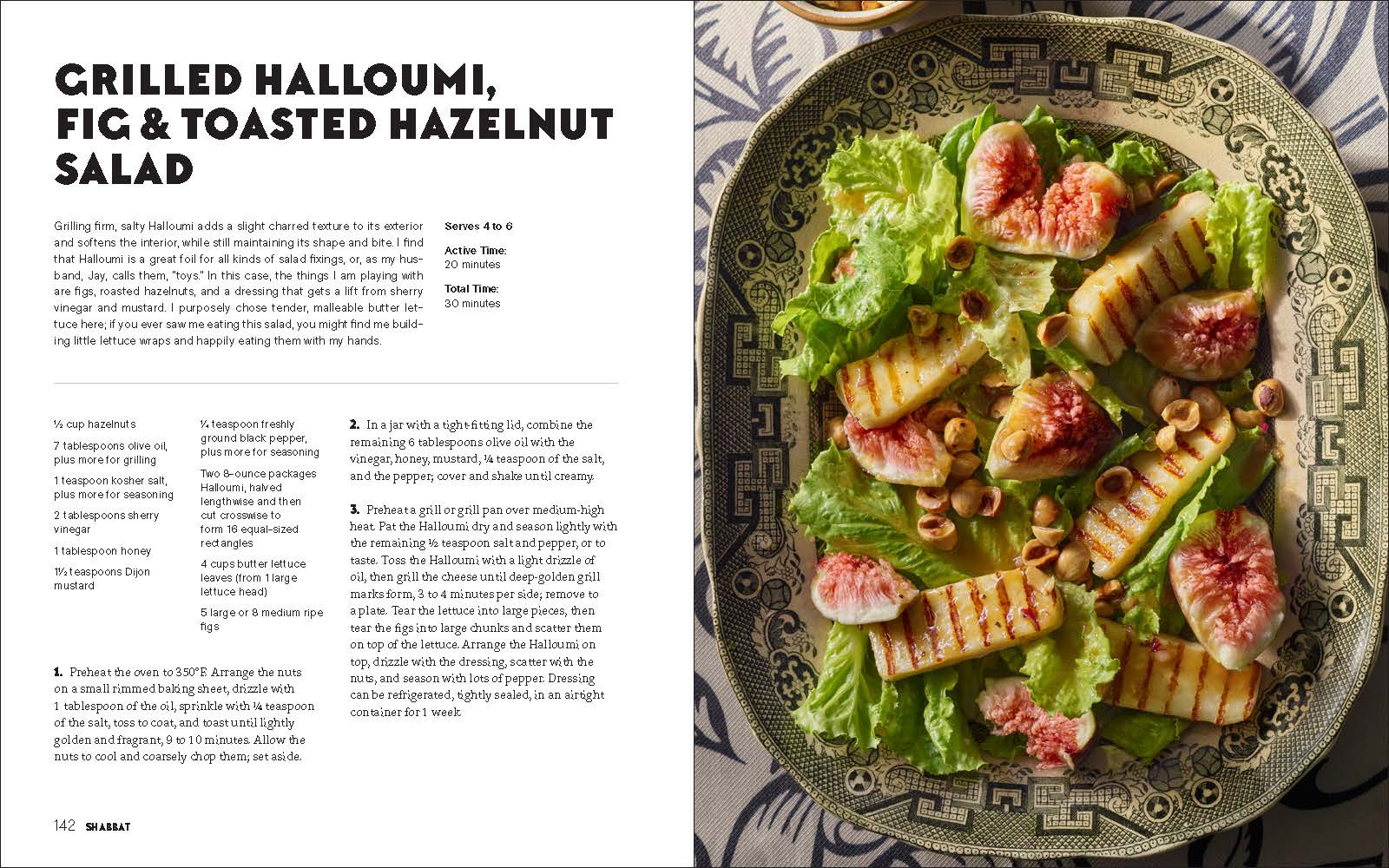 GRILLED HALLOUMI, FIG & TOASTED HAZELNUT SALAD

Grilling firm, salty Halloumi adds a slight charred texture to its exterior and softens the interior, while still maintaining its shape and bite. I find that Halloumi is a great foil for all kinds of salad fixings, or, as my husband, Jay, calls them, "toys." In this case, the things I am playing with are figs, roasted hazelnuts, and a dressing that gets a lift from sherry vinegar and mustard. I purposely chose tender, malleable butter lettuce here; if you ever saw me eating this salad, you might find me building little lettuce wraps and happily eating them with my hands.

Serves 4 to 6

Active Time:
20 minutes

Total Time:
30 minutes

½ cup hazelnuts

7 tablespoons olive oil, plus more for grilling

1 teaspoon kosher salt, plus more for seasoning

2 tablespoons sherry vinegar

1 tablespoon honey

1½ teaspoons Dijon mustard

¼ teaspoon freshly ground black pepper, plus more for seasoning

Two 8-ounce packages Halloumi, halved lengthwise and then cut crosswise to form 16 equal-sized rectangles

4 cups butter lettuce leaves (from 1 large lettuce head)

5 large or 8 medium ripe figs

1. Preheat the oven to 350°F. Arrange the nuts on a small rimmed baking sheet, drizzle with 1 tablespoon of the oil, sprinkle with ¼ teaspoon of the salt, toss to coat, and toast until lightly golden and fragrant, 9 to 10 minutes. Allow the nuts to cool and coarsely chop them; set aside.

2. In a jar with a tight-fitting lid, combine the remaining 6 tablespoons olive oil with the vinegar, honey, mustard, ¼ teaspoon of the salt, and the pepper; cover and shake until creamy.

3. Preheat a grill or grill pan over medium-high heat. Pat the Halloumi dry and season lightly with the remaining ½ teaspoon salt and pepper, or to taste. Toss the Halloumi with a light drizzle of oil, then grill the cheese until deep-golden grill marks form, 3 to 4 minutes per side; remove to a plate. Tear the lettuce into large pieces, then tear the figs into large chunks and scatter them on top of the lettuce. Arrange the Halloumi on top, drizzle with the dressing, scatter with the nuts, and season with lots of pepper. Dressing can be refrigerated, tightly sealed, in an airtight container for 1 week.

142 SHABBAT